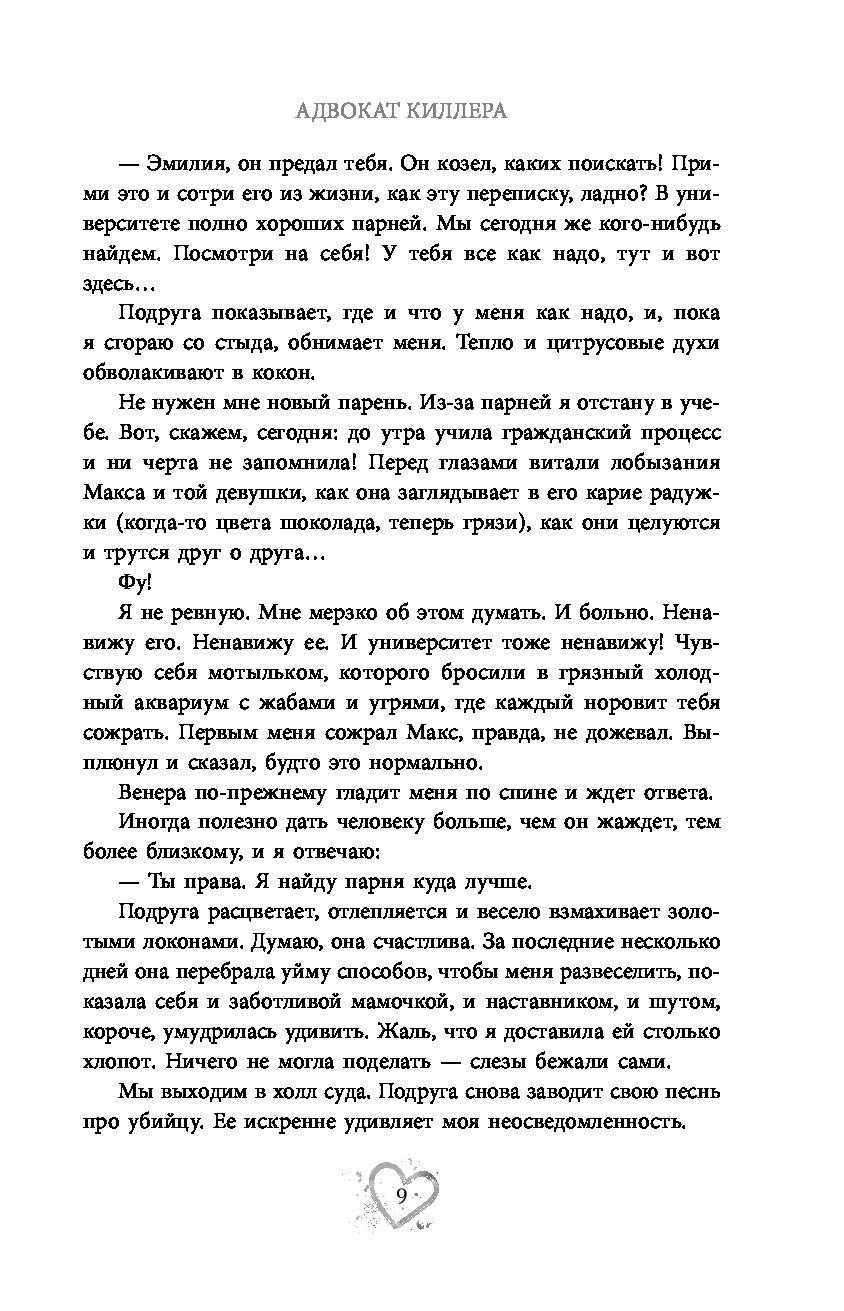 АДВОКАТ КИЛЛЕРА

— Эмилия, он предал тебя. Он козел, каких поискать! Прими это и сотри его из жизни, как эту переписку, ладно? В университете полно хороших парней. Мы сегодня же кого-нибудь найдем. Посмотри на себя! У тебя все как надо, тут и вот здесь…

Подруга показывает, где и что у меня как надо, и, пока я сгораю со стыда, обнимает меня. Тепло и цитрусовые духи обволакивают в кокон.

Не нужен мне новый парень. Из-за парней я отстану в учебе. Вот, скажем, сегодня: до утра учила гражданский процесс и ни черта не запомнила! Перед глазами витали лобызания Макса и той девушки, как она заглядывает в его карие радужки (когда-то цвета шоколада, теперь грязи), как они целуются и трутся друг о друга…

Фу!

Я не ревную. Мне мерзко об этом думать. И больно. Ненавижу его. Ненавижу ее. И университет тоже ненавижу! Чувствую себя мотыльком, которого бросили в грязный холодный аквариум с жабами и угрями, где каждый норовит тебя сожрать. Первым меня сожрал Макс, правда, не дожевал. Выплюнул и сказал, будто это нормально.

Венера по-прежнему гладит меня по спине и ждет ответа.

Иногда полезно дать человеку больше, чем он жаждет, тем более близкому, и я отвечаю:

— Ты права. Я найду парня куда лучше.

Подруга расцветает, отлепляется и весело взмахивает золотыми локонами. Думаю, она счастлива. За последние несколько дней она перебрала уйму способов, чтобы меня развеселить, показала себя и заботливой мамочкой, и наставником, и шутом, короче, умудрилась удивить. Жаль, что я доставила ей столько хлопот. Ничего не могла поделать — слезы бежали сами.

Мы выходим в холл суда. Подруга снова заводит свою песнь про убийцу. Ее искренне удивляет моя неосведомленность.

9